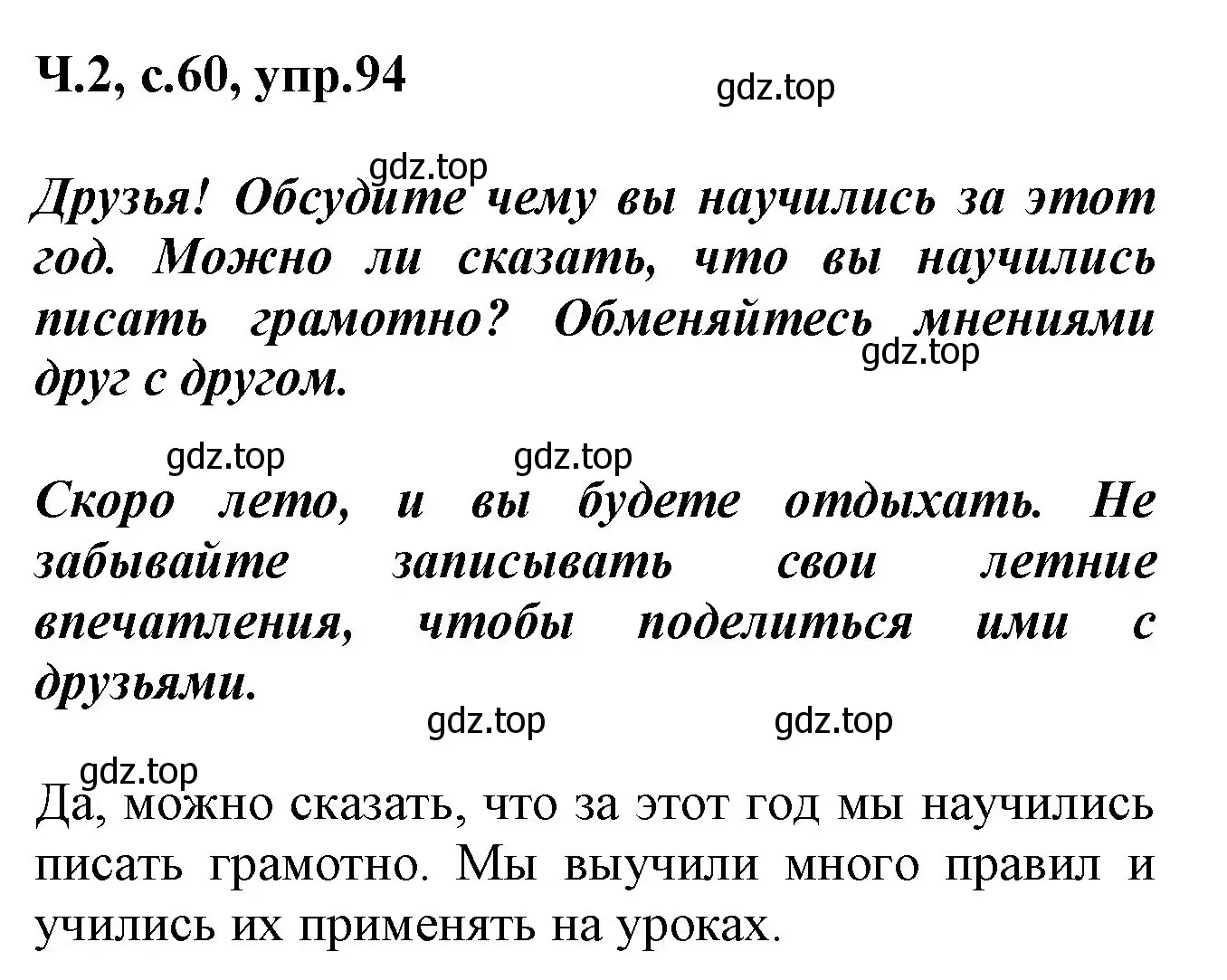 Ч.2, с.60, упр.94

gdz.top

gdz.top

Друзья! Обсудите чему вы научились за этот год. Можно ли сказать, что вы научились писать грамотно? Обменяйтесь мнениями друг с другом.

gdz.top

gdz.top gdz.top

Скоро лето, и вы будете отдыхать. Не забывайте записывать свои летние впечатления, чтобы поделиться ими с друзьями.

gdz.top gdz.top

gdz.top

Да, можно сказать, что за этот год мы научились писать грамотно. Мы выучили много правил и учились их применять на уроках.